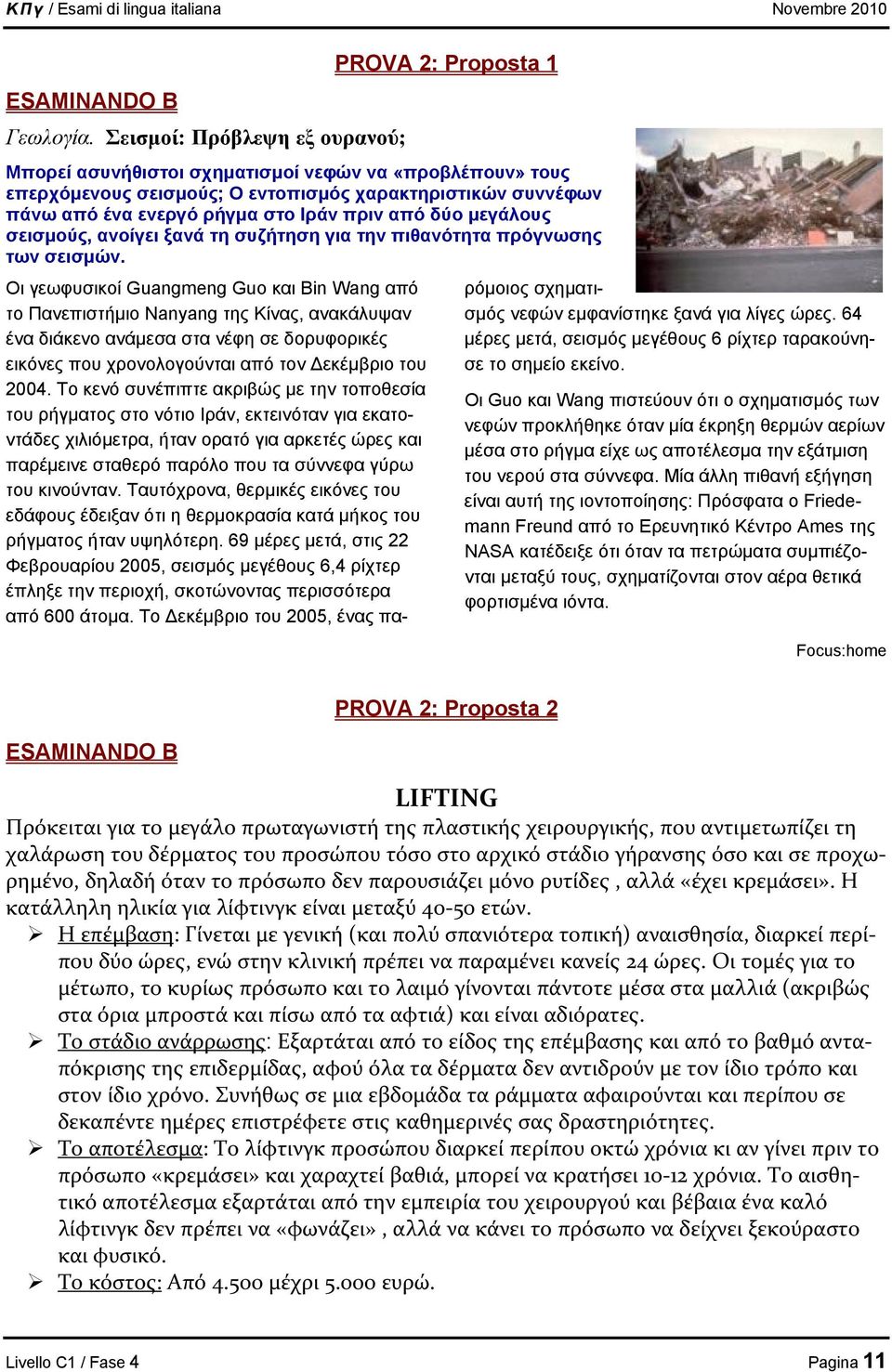 ΚΠγ / Esami di lingua italiana Novembre 2010

PROVA 2: Proposta 1

ESAMINANDO B

Γεωλογία. Σεισμοί: Πρόβλεψη εξ ουρανού;

Μπορεί ασυνήθιστοι σχηματισμοί νεφών να «προβλέπουν» τους επερχόμενους σεισμούς; Ο εντοπισμός χαρακτηριστικών συννέφων πάνω από ένα ενεργό ρήγμα στο Ιράν πριν από δύο μεγάλους σεισμούς, ανοίγει ξανά τη συζήτηση για την πιθανότητα πρόγνωσης των σεισμών.

Οι γεωφυσικοί Guangmeng Guo και Bin Wang από το Πανεπιστήμιο Nanyang της Κίνας, ανακάλυψαν ένα διάκενο ανάμεσα στα νέφη σε δορυφορικές εικόνες που χρονολογούνται από τον Δεκέμβριο του 2004. Το κενό συνέπιπτε ακριβώς με την τοποθεσία του ρήγματος στο νότιο Ιράν, εκτεινόταν για εκατοντάδες χιλιόμετρα, ήταν ορατό για αρκετές ώρες και παρέμεινε σταθερό παρόλο που τα σύννεφα γύρω του κινούνταν. Ταυτόχρονα, θερμικές εικόνες του εδάφους έδειξαν ότι η θερμοκρασία κατά μήκος του ρήγματος ήταν υψηλότερη. 69 μέρες μετά, στις 22 Φεβρουαρίου 2005, σεισμός μεγέθους 6,4 ρίχτερ έπληξε την περιοχή, σκοτώνοντας περισσότερα από 600 άτομα. Το Δεκέμβριο του 2005, ένας παρόμοιος σχηματισμός νεφών εμφανίστηκε ξανά για λίγες ώρες. 64 μέρες μετά, σεισμός μεγέθους 6 ρίχτερ ταρακούνησε το σημείο εκείνο.

Οι Guo και Wang πιστεύουν ότι ο σχηματισμός των νεφών προκλήθηκε όταν μία έκρηξη θερμών αερίων μέσα στο ρήγμα είχε ως αποτέλεσμα την εξάτμιση του νερού στα σύννεφα. Μία άλλη πιθανή εξήγηση είναι αυτή της ιοντοποίησης: Πρόσφατα ο Friedemann Freund από το Ερευνητικό Κέντρο Ames της NASA κατέδειξε ότι όταν τα πετρώματα συμπιέζονται μεταξύ τους, σχηματίζονται στον αέρα θετικά φορτισμένα ιόντα.

Focus:home

PROVA 2: Proposta 2

ESAMINANDO B

LIFTING

Πρόκειται για το μεγάλο πρωταγωνιστή της πλαστικής χειρουργικής, που αντιμετωπίζει τη χαλάρωση του δέρματος του προσώπου τόσο στο αρχικό στάδιο γήρανσης όσο και σε προχωρημένο, δηλαδή όταν το πρόσωπο δεν παρουσιάζει μόνο ρυτίδες , αλλά «έχει κρεμάσει». Η κατάλληλη ηλικία για λίφτινγκ είναι μεταξύ 40-50 ετών.

➢ Η επέμβαση: Γίνεται με γενική (και πολύ σπανιότερα τοπική) αναισθησία, διαρκεί περίπου δύο ώρες, ενώ στην κλινική πρέπει να παραμένει κανείς 24 ώρες. Οι τομές για το μέτωπο, το κυρίως πρόσωπο και το λαιμό γίνονται πάντοτε μέσα στα μαλλιά (ακριβώς στα όρια μπροστά και πίσω από τα αφτιά) και είναι αδιόρατες.
➢ Το στάδιο ανάρρωσης: Εξαρτάται από το είδος της επέμβασης και από το βαθμό ανταπόκρισης της επιδερμίδας, αφού όλα τα δέρματα δεν αντιδρούν με τον ίδιο τρόπο και στον ίδιο χρόνο. Συνήθως σε μια εβδομάδα τα ράμματα αφαιρούνται και περίπου σε δεκαπέντε ημέρες επιστρέφετε στις καθημερινές σας δραστηριότητες.
➢ Το αποτέλεσμα: Το λίφτινγκ προσώπου διαρκεί περίπου οκτώ χρόνια κι αν γίνει πριν το πρόσωπο «κρεμάσει» και χαραχτεί βαθιά, μπορεί να κρατήσει 10-12 χρόνια. Το αισθητικό αποτέλεσμα εξαρτάται από την εμπειρία του χειρουργού και βέβαια ένα καλό λίφτινγκ δεν πρέπει να «φωνάζει» , αλλά να κάνει το πρόσωπο να δείχνει ξεκούραστο και φυσικό.
➢ Το κόστος: Από 4.500 μέχρι 5.000 ευρώ.

Livello C1 / Fase 4 Pagina 11